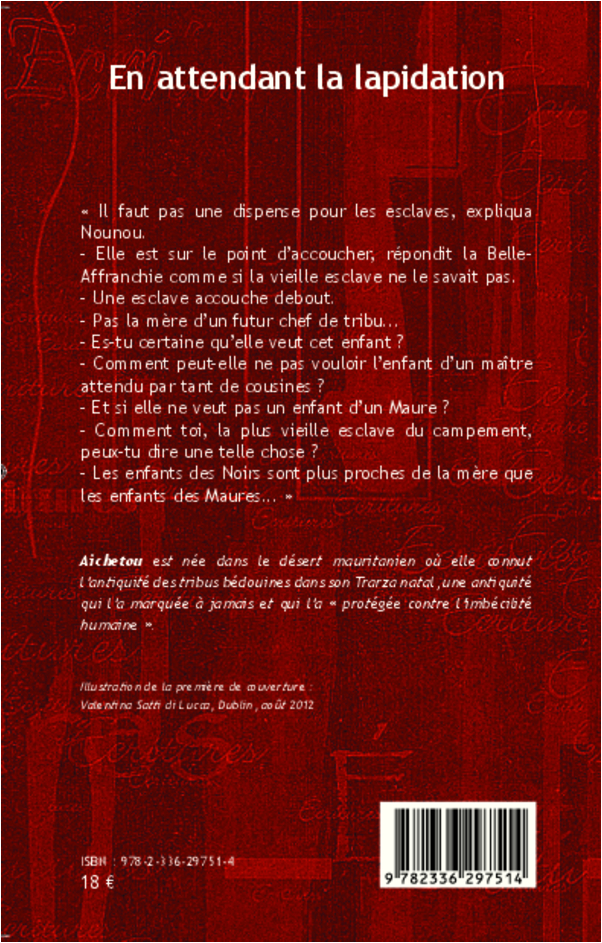 En attendant la lapidation

« Il faut pas une dispense pour les esclaves, expliqua Nounou.
- Elle est sur le point d'accoucher, répondit la Belle-Affranchie comme si la vieille esclave ne le savait pas.
- Une esclave accouche debout.
- Pas la mère d'un futur chef de tribu...
- Es-tu certaine qu'elle veut cet enfant ?
- Comment peut-elle ne pas vouloir l'enfant d'un maître attendu par tant de cousines ?
- Et si elle ne veut pas un enfant d'un Maure ?
- Comment toi, la plus vieille esclave du campement, peux-tu dire une telle chose ?
- Les enfants des Noirs sont plus proches de la mère que les enfants des Maures... »

Aichetou est née dans le désert mauritanien où elle connut l'antiquité des tribus bédouines dans son Trarza natal, une antiquité qui l'a marquée à jamais et qui l'a « protégée contre l'imbécilité humaine ».

Illustration de la première de couverture : Valentina Satti di Lucca, Dublin, août 2012

ISBN : 978-2-336-29751-4
18 €

9 782336 297514